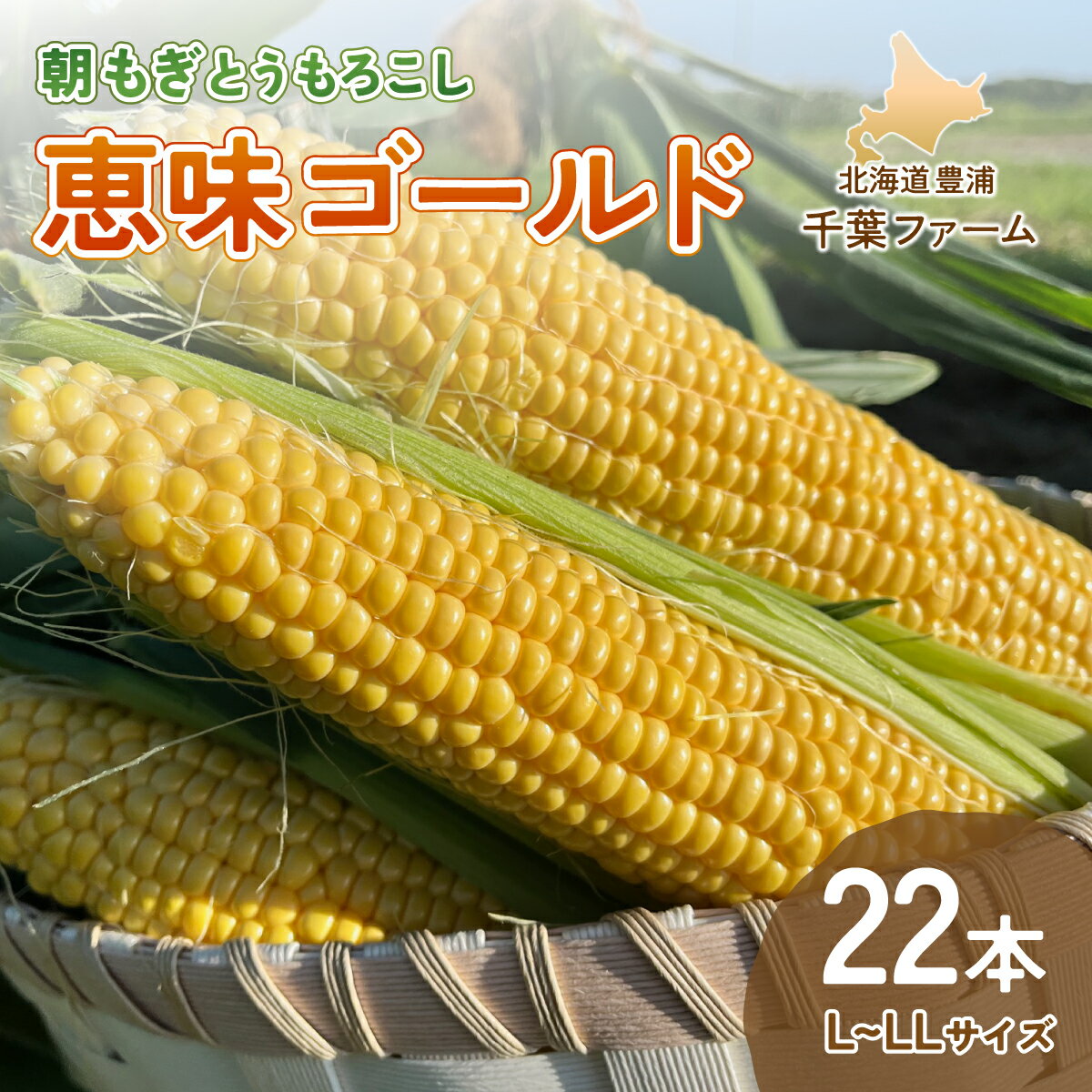 朝もぎとうもろこし
恵味ゴールド

北海道豊浦
千葉ファーム

22本
L~LLサイズ